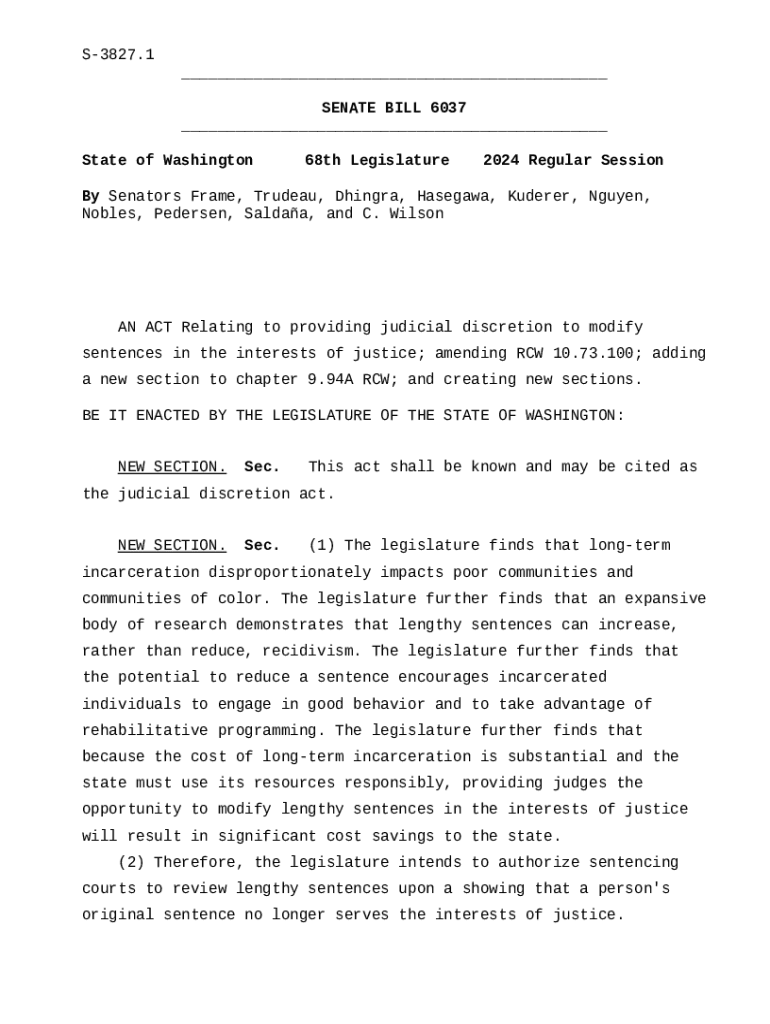 S-3827.1

SENATE BILL 6037

State of Washington 68th Legislature 2024 Regular Session

By Senators Frame, Trudeau, Dhingra, Hasegawa, Kuderer, Nguyen, Nobles, Pedersen, Saldaña, and C. Wilson

AN ACT Relating to providing judicial discretion to modify sentences in the interests of justice; amending RCW 10.73.100; adding a new section to chapter 9.94A RCW; and creating new sections.

BE IT ENACTED BY THE LEGISLATURE OF THE STATE OF WASHINGTON:

NEW SECTION. Sec. This act shall be known and may be cited as the judicial discretion act.

NEW SECTION. Sec. (1) The legislature finds that long-term incarceration disproportionately impacts poor communities and communities of color. The legislature further finds that an expansive body of research demonstrates that lengthy sentences can increase, rather than reduce, recidivism. The legislature further finds that the potential to reduce a sentence encourages incarcerated individuals to engage in good behavior and to take advantage of rehabilitative programming. The legislature further finds that because the cost of long-term incarceration is substantial and the state must use its resources responsibly, providing judges the opportunity to modify lengthy sentences in the interests of justice will result in significant cost savings to the state.

(2) Therefore, the legislature intends to authorize sentencing courts to review lengthy sentences upon a showing that a person's original sentence no longer serves the interests of justice.